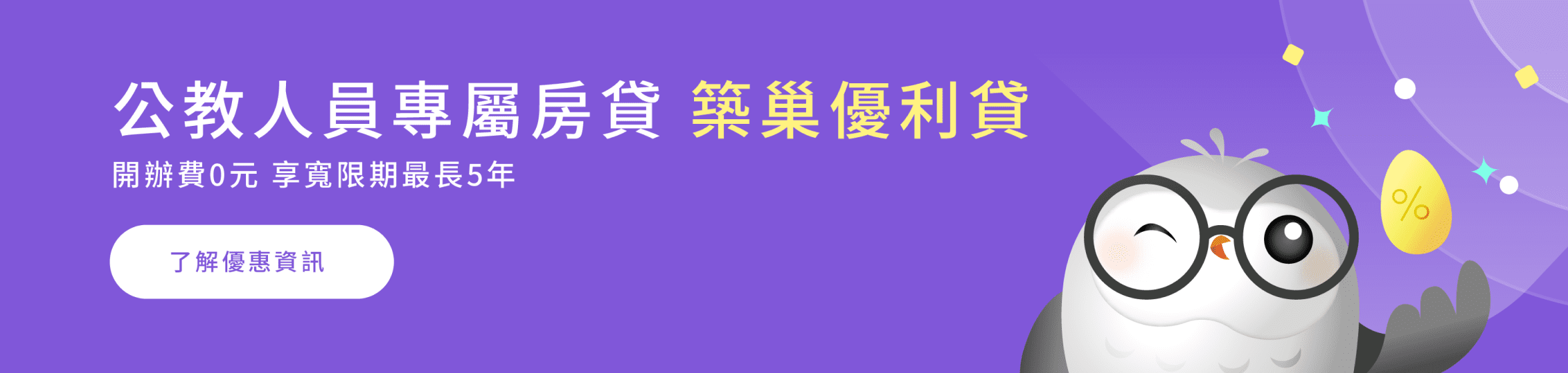 公教人員專屬房貸 築巢優利貸

開辦費0元 享寬限期最長5年

了解優惠資訊

%